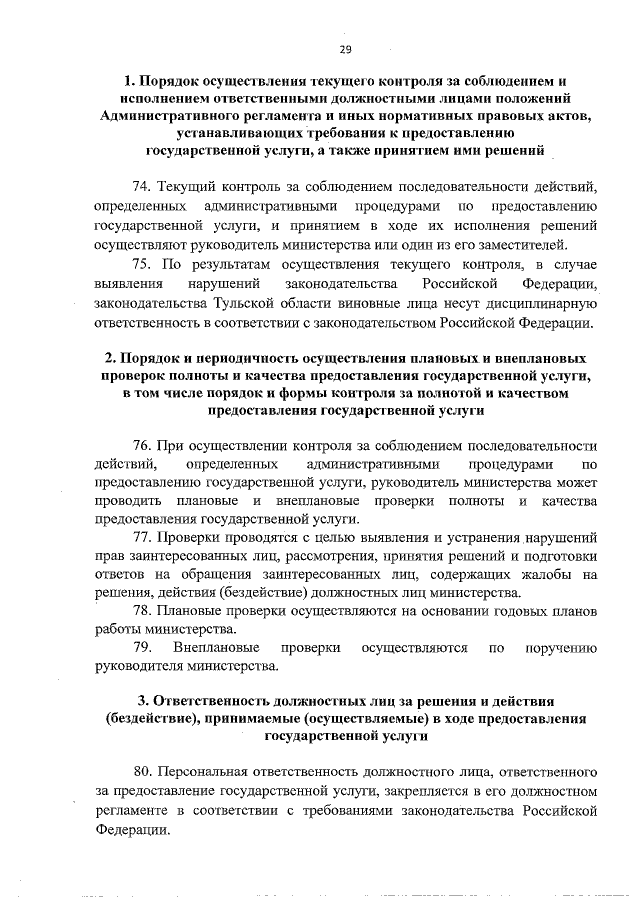 29

1. Порядок осуществления текущего контроля за соблюдением и исполнением ответственными должностными лицами положений Административного регламента и иных нормативных правовых актов, устанавливающих требования к предоставлению государственной услуги, а также принятием ими решений

74. Текущий контроль за соблюдением последовательности действий, определенных административными процедурами по предоставлению государственной услуги, и принятием в ходе их исполнения решений осуществляют руководитель министерства или один из его заместителей.

75. По результатам осуществления текущего контроля, в случае выявления нарушений законодательства Российской Федерации, законодательства Тульской области виновные лица несут дисциплинарную ответственность в соответствии с законодательством Российской Федерации.

2. Порядок и периодичность осуществления плановых и внеплановых проверок полноты и качества предоставления государственной услуги, в том числе порядок и формы контроля за полнотой и качеством предоставления государственной услуги

76. При осуществлении контроля за соблюдением последовательности действий, определенных административными процедурами по предоставлению государственной услуги, руководитель министерства может проводить плановые и внеплановые проверки полноты и качества предоставления государственной услуги.

77. Проверки проводятся с целью выявления и устранения нарушений прав заинтересованных лиц, рассмотрения, принятия решений и подготовки ответов на обращения заинтересованных лиц, содержащих жалобы на решения, действия (бездействие) должностных лиц министерства.

78. Плановые проверки осуществляются на основании годовых планов работы министерства.

79. Внеплановые проверки осуществляются по поручению руководителя министерства.

3. Ответственность должностных лиц за решения и действия (бездействие), принимаемые (осуществляемые) в ходе предоставления государственной услуги

80. Персональная ответственность должностного лица, ответственного за предоставление государственной услуги, закрепляется в его должностном регламенте в соответствии с требованиями законодательства Российской Федерации.